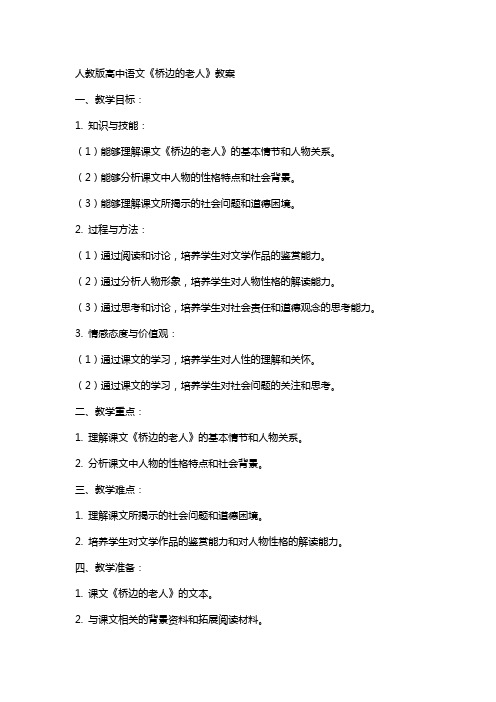 人教版高中语文《桥边的老人》教案

一、教学目标：

1. 知识与技能：

（1）能够理解课文《桥边的老人》的基本情节和人物关系。

（2）能够分析课文中人物的性格特点和社会背景。

（3）能够理解课文所揭示的社会问题和道德困境。

2. 过程与方法：

（1）通过阅读和讨论，培养学生对文学作品的鉴赏能力。

（2）通过分析人物形象，培养学生对人物性格的解读能力。

（3）通过思考和讨论，培养学生对社会责任和道德观念的思考能力。

3. 情感态度与价值观：

（1）通过课文的学习，培养学生对人性的理解和关怀。

（2）通过课文的学习，培养学生对社会问题的关注和思考。

二、教学重点：

1. 理解课文《桥边的老人》的基本情节和人物关系。

2. 分析课文中人物的性格特点和社会背景。

三、教学难点：

1. 理解课文所揭示的社会问题和道德困境。

2. 培养学生对文学作品的鉴赏能力和对人物性格的解读能力。

四、教学准备：

1. 课文《桥边的老人》的文本。

2. 与课文相关的背景资料和拓展阅读材料。